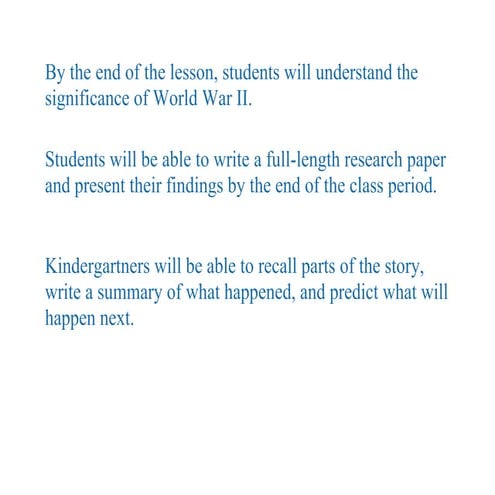 By the end of the lesson, students will understand the significance of World War II.

Students will be able to write a full-length research paper and present their findings by the end of the class period.

Kindergartners will be able to recall parts of the story, write a summary of what happened, and predict what will happen next.